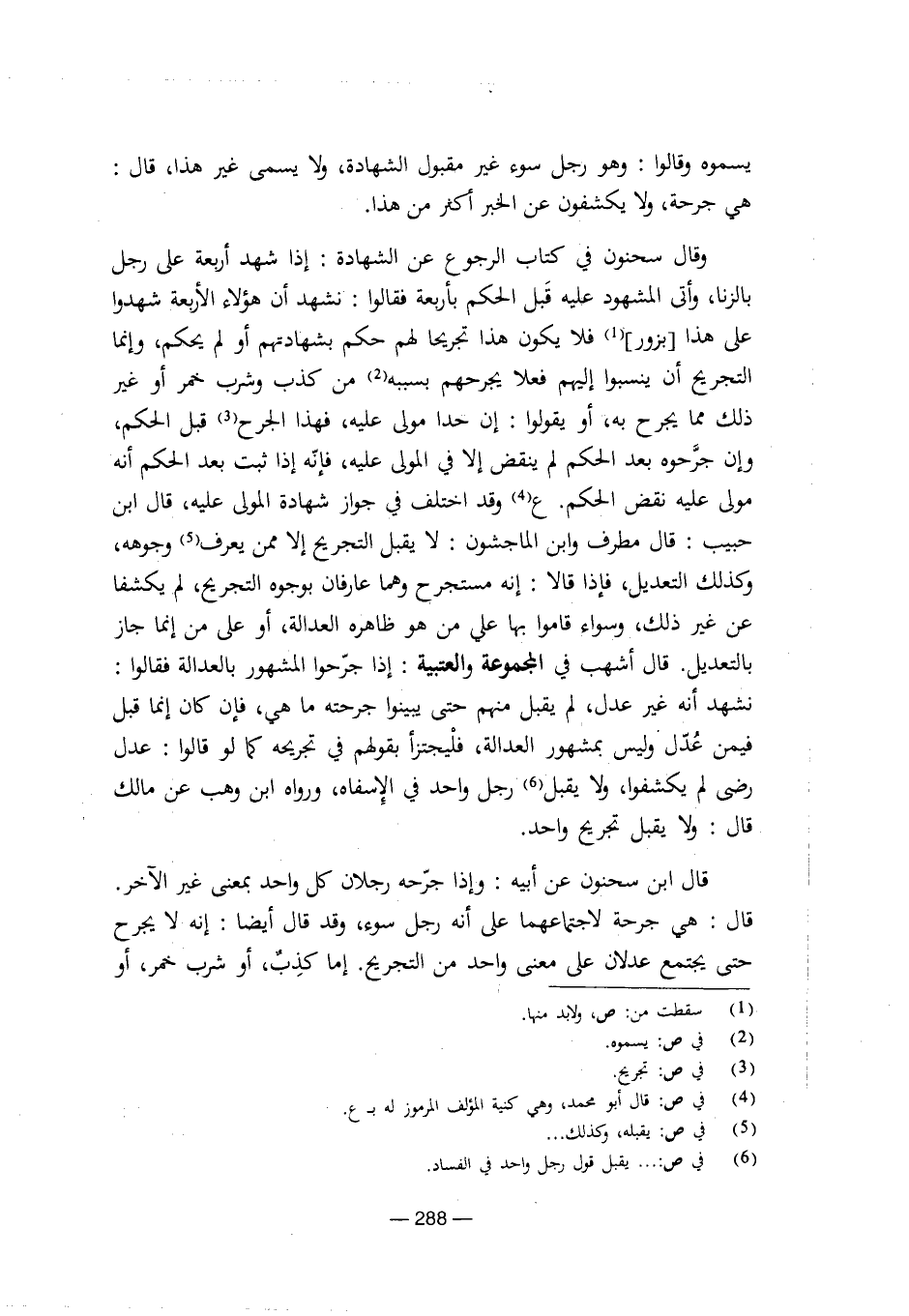 يسموه وقالوا : وهو رجل سوء غير مقبول الشهادة، ولا يسمى غير هذا، قال : هي جرحة، ولا يكشفون عن الخبر أكثر من هذا.

وقال سحنون في كتاب الرجوع عن الشهادة : إذا شهد أربعة على رجل بالزنا، وأتى المشهود عليه قَبل الحكم بأربعة فقالوا : نشهد أن هؤلاء الأربعة شهدوا على هذا [بزور]$^{(1)}$ فلا يكون هذا تجريحا لهم حكم بشهادتهم أو لم يحكم، وإنما التجريح أن ينسبوا إليهم فعلا يجرحهم بسببه$^{(2)}$ من كذب وشرب خمر أو غير ذلك مما يجرح به، أو يقولوا : إن حدا مولى عليه، فهذا الجرح$^{(3)}$ قبل الحكم، وإن جرَّحوه بعد الحكم لم ينقض إلا في المولى عليه، فإنّه إذا ثبت بعد الحكم أنه مولى عليه نقض الحكم. ع$^{(4)}$ وقد اختلف في جواز شهادة المولى عليه، قال ابن حبيب : قال مطرف وابن الماجشون : لا يقبل التجريح إلا ممن يعرف$^{(5)}$ وجوهه، وكذلك التعديل، فإذا قالا : إنه مستجرح وهما عارفان بوجوه التجريح، لم يكشفا عن غير ذلك، وسواء قاموا بها علي من هو ظاهره العدالة، أو على من إنما جاز بالتعديل. قال أشهب في المجموعة والعتبية : إذا جرّحوا المشهور بالعدالة فقالوا : نشهد أنه غير عدل، لم يقبل منهم حتى يبينوا جرحته ما هي، فإن كان إنما قبل فيمن عُدّل وليس بمشهور العدالة، فلْيجتزأ بقولهم في تجريحه كما لو قالوا : عدل رضى لم يكشفوا، ولا يقبل$^{(6)}$ رجل واحد في الإسفاه، ورواه ابن وهب عن مالك قال : ولا يقبل تجريح واحد.

قال ابن سحنون عن أبيه : وإذا جرّحه رجلان كل واحد بمعنى غير الآخر. قال : هي جرحة لاجتماعهما على أنه رجل سوء، وقد قال أيضا : إنه لا يجرح حتى يجتمع عدلان على معنى واحد من التجريح. إما كذِبٌ، أو شرب خمر، أو

(1) سقطت من: ص، ولابد منها.
(2) في ص: يسموه.
(3) في ص: تجريح.
(4) في ص: قال أبو محمد، وهي كنية المؤلف المرموز له بـ ع.
(5) في ص: يقبله، وكذلك...
(6) في ص:... يقبل قول رجل واحد في الفساد.

— 288 —